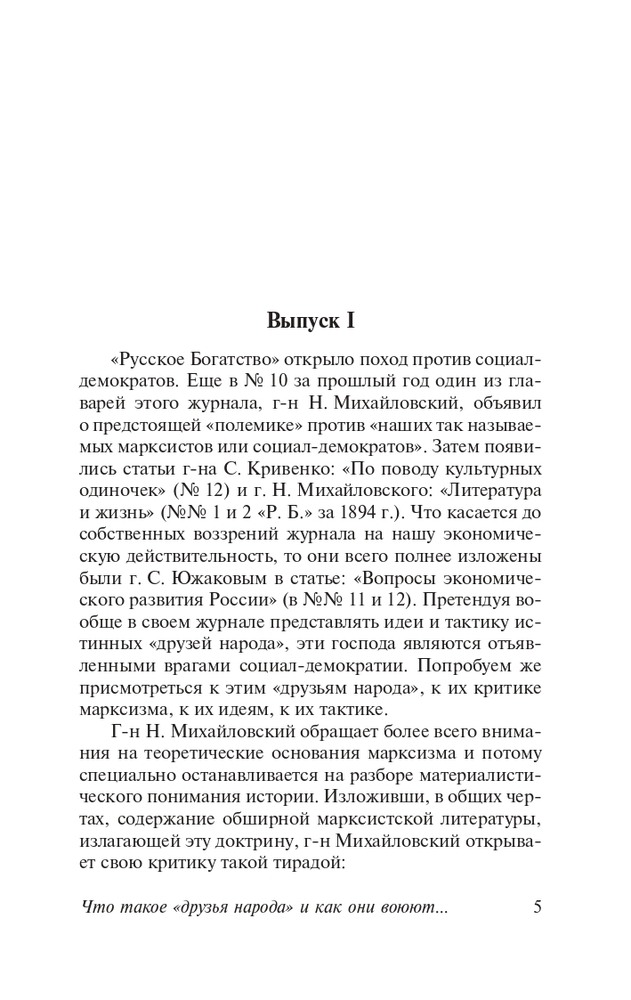 Выпуск I

«Русское Богатство» открыло поход против социал-демократов. Еще в № 10 за прошлый год один из главарей этого журнала, г-н Н. Михайловский, объявил о предстоящей «полемике» против «наших так называемых марксистов или социал-демократов». Затем появились статьи г-на С. Кривенко: «По поводу культурных одиночек» (№ 12) и г. Н. Михайловского: «Литература и жизнь» (№№ 1 и 2 «Р. Б.» за 1894 г.). Что касается до собственных воззрений журнала на нашу экономическую действительность, то они всего полнее изложены были г. С. Южаковым в статье: «Вопросы экономического развития России» (в №№ 11 и 12). Претендуя вообще в своем журнале представлять идеи и тактику истинных «друзей народа», эти господа являются отъявленными врагами социал-демократии. Попробуем же присмотреться к этим «друзьям народа», к их критике марксизма, к их идеям, к их тактике.

Г-н Н. Михайловский обращает более всего внимания на теоретические основания марксизма и потому специально останавливается на разборе материалистического понимания истории. Изложивши, в общих чертах, содержание обширной марксистской литературы, излагающей эту доктрину, г-н Михайловский открывает свою критику такой тирадой:

Что такое «друзья народа» и как они воюют...    5